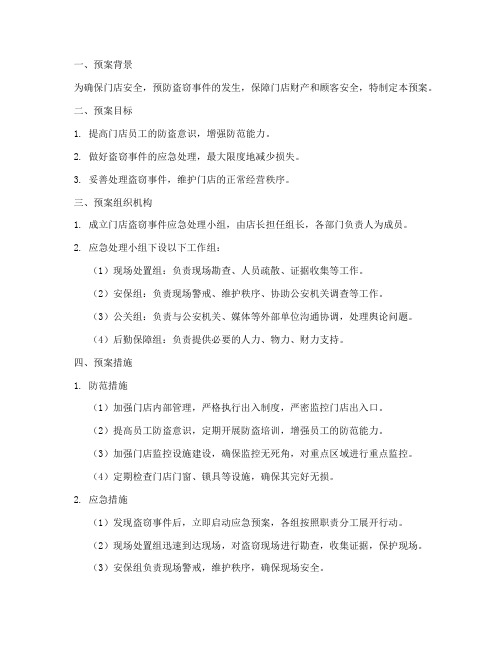 一、预案背景

为确保门店安全，预防盗窃事件的发生，保障门店财产和顾客安全，特制定本预案。

二、预案目标

1. 提高门店员工的防盗意识，增强防范能力。

2. 做好盗窃事件的应急处理，最大限度地减少损失。

3. 妥善处理盗窃事件，维护门店的正常经营秩序。

三、预案组织机构

1. 成立门店盗窃事件应急处理小组，由店长担任组长，各部门负责人为成员。

2. 应急处理小组下设以下工作组：

（1）现场处置组：负责现场勘查、人员疏散、证据收集等工作。

（2）安保组：负责现场警戒、维护秩序、协助公安机关调查等工作。

（3）公关组：负责与公安机关、媒体等外部单位沟通协调，处理舆论问题。

（4）后勤保障组：负责提供必要的人力、物力、财力支持。

四、预案措施

1. 防范措施

（1）加强门店内部管理，严格执行出入制度，严密监控门店出入口。

（2）提高员工防盗意识，定期开展防盗培训，增强员工的防范能力。

（3）加强门店监控设施建设，确保监控无死角，对重点区域进行重点监控。

（4）定期检查门店门窗、锁具等设施，确保其完好无损。

2. 应急措施

（1）发现盗窃事件后，立即启动应急预案，各组按照职责分工展开行动。

（2）现场处置组迅速到达现场，对盗窃现场进行勘查，收集证据，保护现场。

（3）安保组负责现场警戒，维护秩序，确保现场安全。